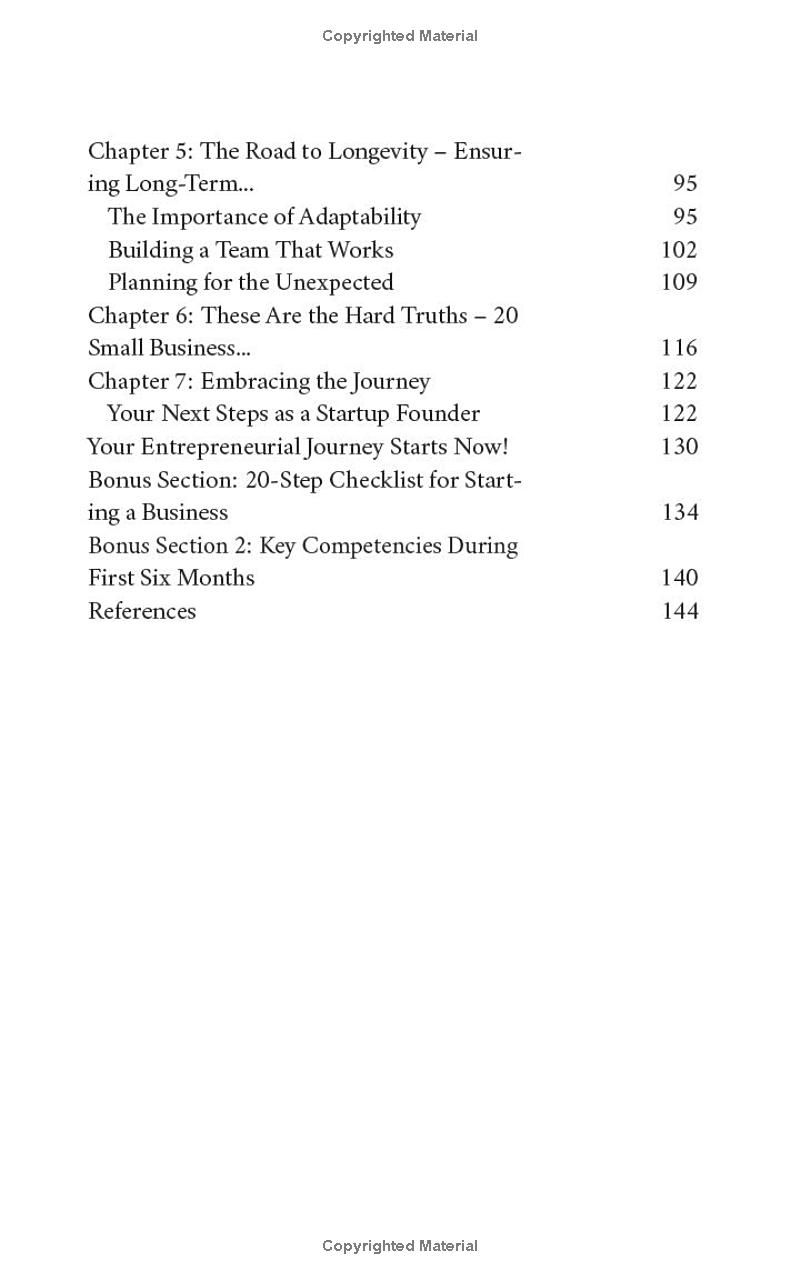 Copyrighted Material

Chapter 5: The Road to Longevity – Ensuring Long-Term... 95
The Importance of Adaptability 95
Building a Team That Works 102
Planning for the Unexpected 109
Chapter 6: These Are the Hard Truths – 20 Small Business... 116
Chapter 7: Embracing the Journey 122
Your Next Steps as a Startup Founder 122
Your Entrepreneurial Journey Starts Now! 130
Bonus Section: 20-Step Checklist for Starting a Business 134
Bonus Section 2: Key Competencies During First Six Months 140
References 144

Copyrighted Material